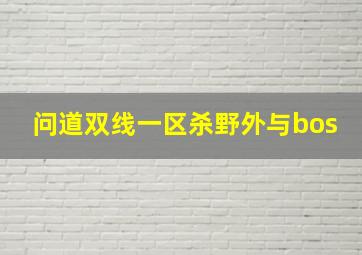 问道双线一区杀野外与bos